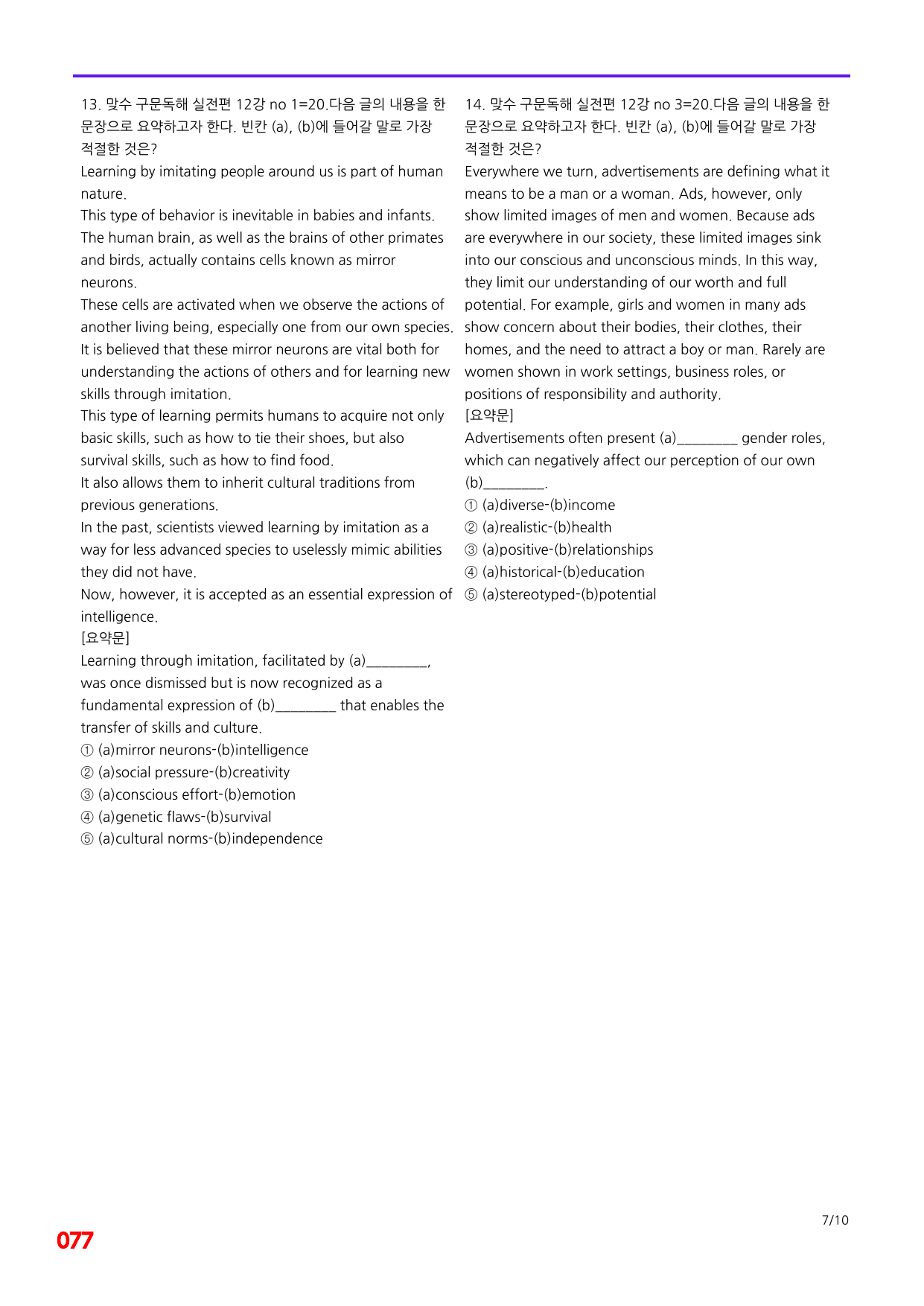 13. 맞수 구문독해 실전편 12강 no 1=20.다음 글의 내용을 한 문장으로 요약하고자 한다. 빈칸 (a), (b)에 들어갈 말로 가장 적절한 것은?

Learning by imitating people around us is part of human nature.

This type of behavior is inevitable in babies and infants.

The human brain, as well as the brains of other primates and birds, actually contains cells known as mirror neurons.

These cells are activated when we observe the actions of another living being, especially one from our own species.

It is believed that these mirror neurons are vital both for understanding the actions of others and for learning new skills through imitation.

This type of learning permits humans to acquire not only basic skills, such as how to tie their shoes, but also survival skills, such as how to find food.

It also allows them to inherit cultural traditions from previous generations.

In the past, scientists viewed learning by imitation as a way for less advanced species to uselessly mimic abilities they did not have.

Now, however, it is accepted as an essential expression of intelligence.

[요약문]

Learning through imitation, facilitated by (a)____, was once dismissed but is now recognized as a fundamental expression of (b)____ that enables the transfer of skills and culture.

① (a)mirror neurons-(b)intelligence
② (a)social pressure-(b)creativity
③ (a)conscious effort-(b)emotion
④ (a)genetic flaws-(b)survival
⑤ (a)cultural norms-(b)independence

14. 맞수 구문독해 실전편 12강 no 3=20.다음 글의 내용을 한 문장으로 요약하고자 한다. 빈칸 (a), (b)에 들어갈 말로 가장 적절한 것은?

Everywhere we turn, advertisements are defining what it means to be a man or a woman. Ads, however, only show limited images of men and women. Because ads are everywhere in our society, these limited images sink into our conscious and unconscious minds. In this way, they limit our understanding of our worth and full potential. For example, girls and women in many ads show concern about their bodies, their clothes, their homes, and the need to attract a boy or man. Rarely are women shown in work settings, business roles, or positions of responsibility and authority.

[요약문]

Advertisements often present (a)____ gender roles, which can negatively affect our perception of our own (b)____.

① (a)diverse-(b)income
② (a)realistic-(b)health
③ (a)positive-(b)relationships
④ (a)historical-(b)education
⑤ (a)stereotyped-(b)potential

7/10

077